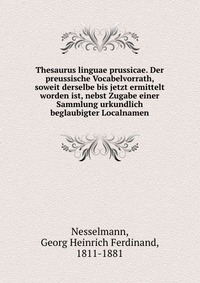 Thesaurus linguae prussicae. Der preussische Vocabelvorrath, soweit derselbe bis jetzt ermittelt worden ist, nebst Zugabe einer Sammlung urkundlich beglaubigter Localnamen

Nesselmann, Georg Heinrich Ferdinand, 1811-1881